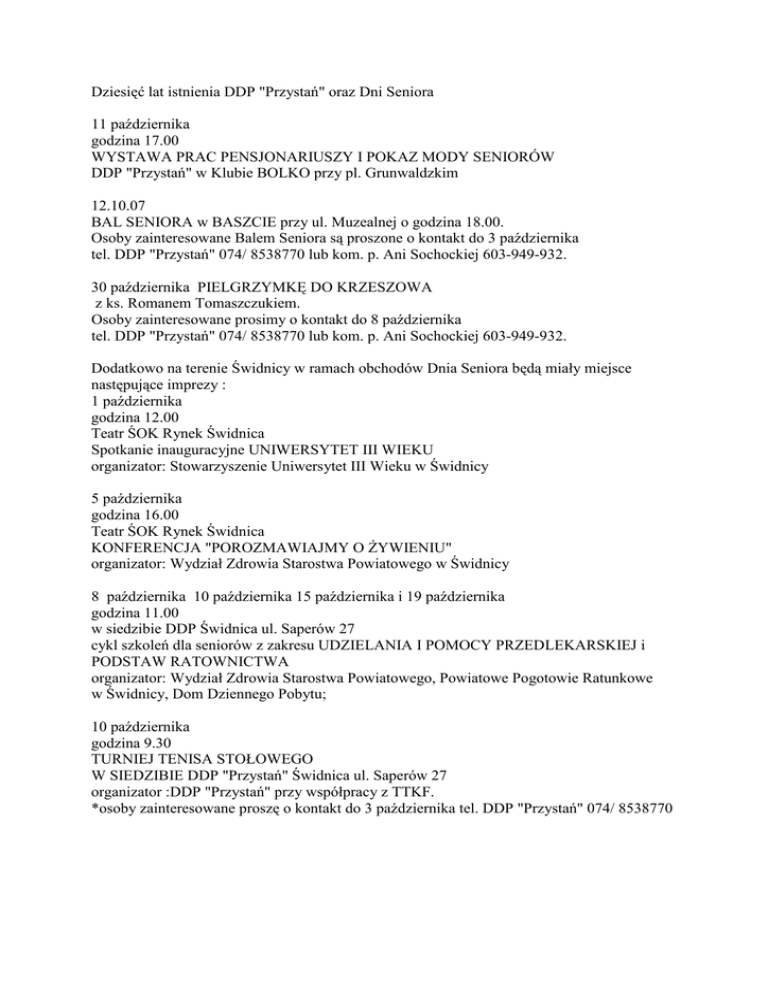 Dziesięć lat istnienia DDP "Przystań" oraz Dni Seniora

11 października
godzina 17.00
WYSTAWA PRAC PENSJONARIUSZY I POKAZ MODY SENIORÓW
DDP "Przystań" w Klubie BOLKO przy pl. Grunwaldzkim

12.10.07
BAL SENIORA w BASZCIE przy ul. Muzealnej o godzina 18.00.
Osoby zainteresowane Balem Seniora są proszone o kontakt do 3 października
tel. DDP "Przystań" 074/ 8538770 lub kom. p. Ani Sochockiej 603-949-932.

30 października PIELGRZYMKĘ DO KRZESZOWA
z ks. Romanem Tomaszczukiem.
Osoby zainteresowane prosimy o kontakt do 8 października
tel. DDP "Przystań" 074/ 8538770 lub kom. p. Ani Sochockiej 603-949-932.

Dodatkowo na terenie Świdnicy w ramach obchodów Dnia Seniora będą miały miejsce następujące imprezy :
1 października
godzina 12.00
Teatr ŚOK Rynek Świdnica
Spotkanie inauguracyjne UNIWERSYTET III WIEKU
organizator: Stowarzyszenie Uniwersytet III Wieku w Świdnicy

5 października
godzina 16.00
Teatr ŚOK Rynek Świdnica
KONFERENCJA "POROZMAWIAJMY O ŻYWIENIU"
organizator: Wydział Zdrowia Starostwa Powiatowego w Świdnicy

8 października 10 października 15 października i 19 października
godzina 11.00
w siedzibie DDP Świdnica ul. Saperów 27
cykl szkoleń dla seniorów z zakresu UDZIELANIA I POMOCY PRZEDLEKARSKIEJ i PODSTAW RATOWNICTWA
organizator: Wydział Zdrowia Starostwa Powiatowego, Powiatowe Pogotowie Ratunkowe w Świdnicy, Dom Dziennego Pobytu;

10 października
godzina 9.30
TURNIEJ TENISA STOŁOWEGO
W SIEDZIBIE DDP "Przystań" Świdnica ul. Saperów 27
organizator :DDP "Przystań" przy współpracy z TTKF.
*osoby zainteresowane proszę o kontakt do 3 października tel. DDP "Przystań" 074/ 8538770